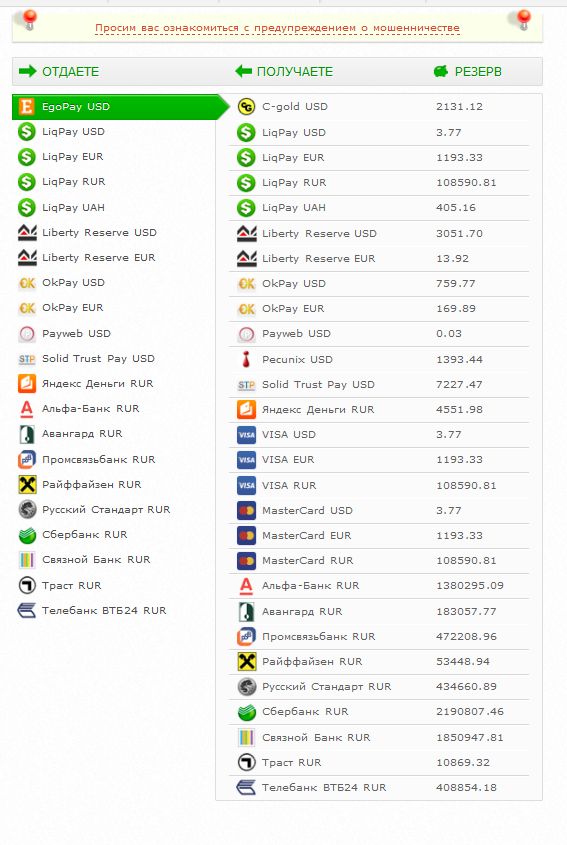 Просим вас ознакомиться с предупреждением о мошенничестве

ОТДАЕТЕ

EgoPay USD
LiqPay USD
LiqPay EUR
LiqPay RUR
LiqPay UAH
Liberty Reserve USD
Liberty Reserve EUR
OkPay USD
OkPay EUR
Payweb USD
Solid Trust Pay USD
Яндекс Деньги RUR
Альфа-Банк RUR
Авангард RUR
Промсвязьбанк RUR
Райффайзен RUR
Русский Стандарт RUR
Сбербанк RUR
Связной Банк RUR
Траст RUR
Телебанк ВТБ24 RUR

| ПОЛУЧАЕТЕ | РЕЗЕРВ |
|---|---|
| C-gold USD | 2131.12 |
| LiqPay USD | 3.77 |
| LiqPay EUR | 1193.33 |
| LiqPay RUR | 108590.81 |
| LiqPay UAH | 405.16 |
| Liberty Reserve USD | 3051.70 |
| Liberty Reserve EUR | 13.92 |
| OkPay USD | 759.77 |
| OkPay EUR | 169.89 |
| Payweb USD | 0.03 |
| Pecunix USD | 1393.44 |
| Solid Trust Pay USD | 7227.47 |
| Яндекс Деньги RUR | 4551.98 |
| VISA USD | 3.77 |
| VISA EUR | 1193.33 |
| VISA RUR | 108590.81 |
| MasterCard USD | 3.77 |
| MasterCard EUR | 1193.33 |
| MasterCard RUR | 108590.81 |
| Альфа-Банк RUR | 1380295.09 |
| Авангард RUR | 183057.77 |
| Промсвязьбанк RUR | 472208.96 |
| Райффайзен RUR | 53448.94 |
| Русский Стандарт RUR | 434660.89 |
| Сбербанк RUR | 2190807.46 |
| Связной Банк RUR | 1850947.81 |
| Траст RUR | 10869.32 |
| Телебанк ВТБ24 RUR | 408854.18 |